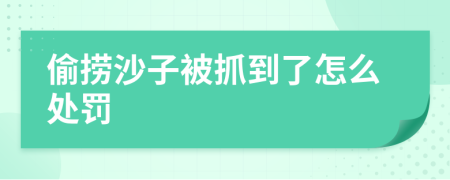 偷捞沙子被抓到了怎么处罚